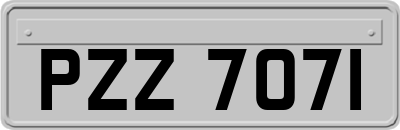 PZZ 7071